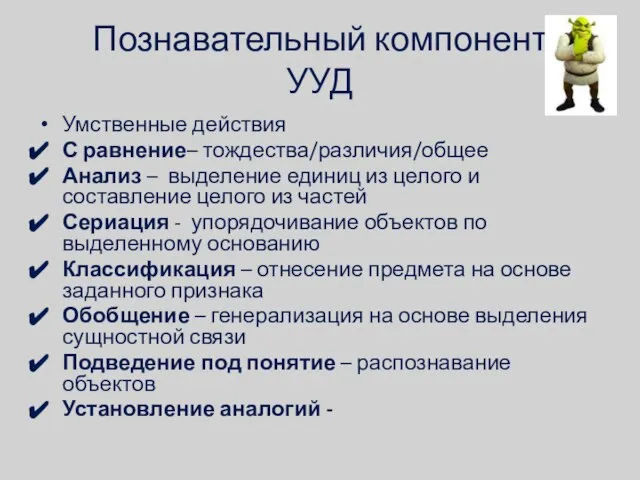 Познавательный компонент УУД

• Умственные действия
✔ С равнение– тождества/различия/общее
✔ Анализ – выделение единиц из целого и составление целого из частей
✔ Сериация - упорядочивание объектов по выделенному основанию
✔ Классификация – отнесение предмета на основе заданного признака
✔ Обобщение – генерализация на основе выделения сущностной связи
✔ Подведение под понятие – распознавание объектов
✔ Установление аналогий -